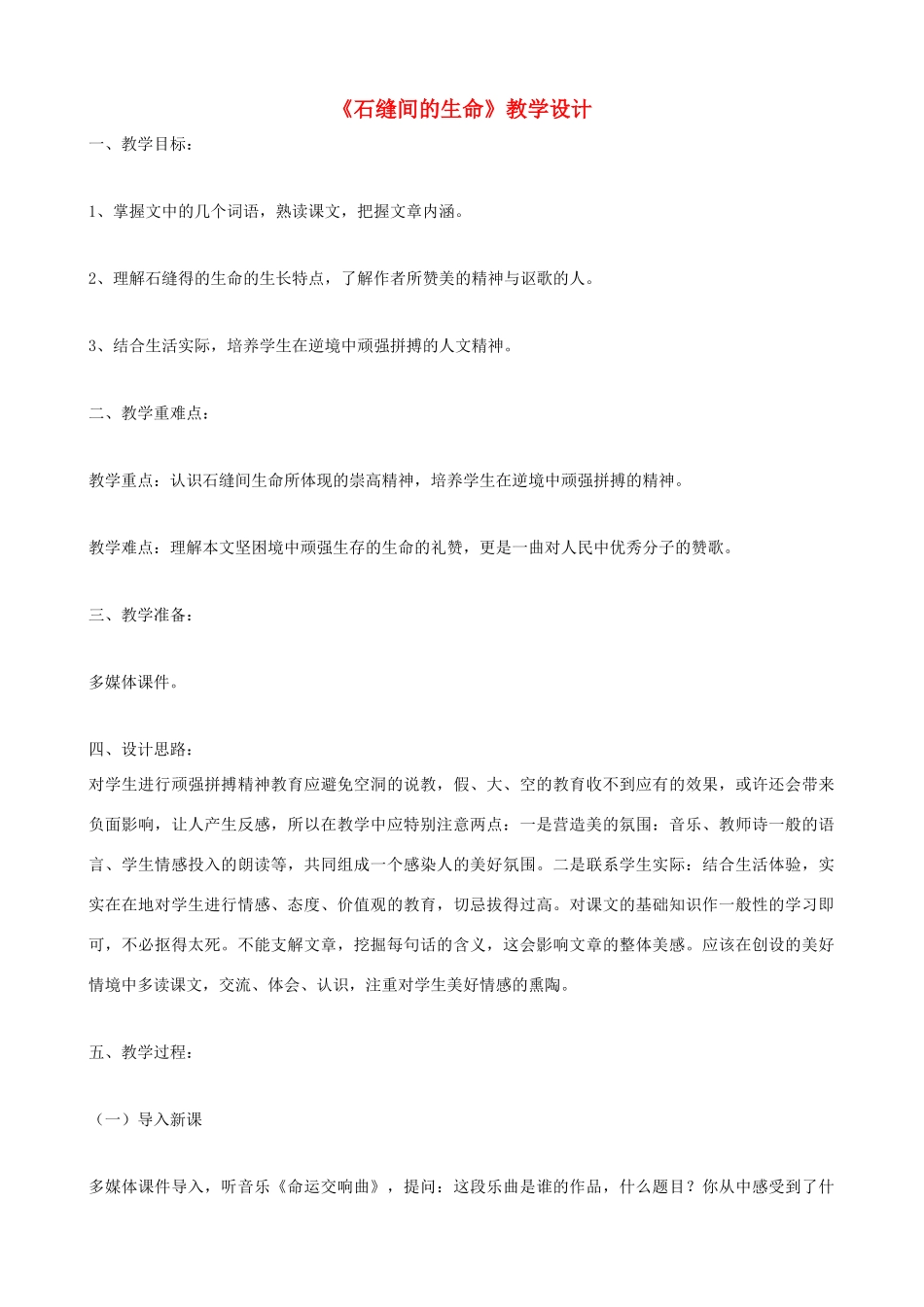 《石缝间的生命》教学设计

一、教学目标：

1、掌握文中的几个词语，熟读课文，把握文章内涵。

2、理解石缝得的生命的生长特点，了解作者所赞美的精神与讴歌的人。

3、结合生活实际，培养学生在逆境中顽强拼搏的人文精神。

二、教学重难点：

教学重点：认识石缝间生命所体现的崇高精神，培养学生在逆境中顽强拼搏的精神。

教学难点：理解本文坚困境中顽强生存的生命的礼赞，更是一曲对人民中优秀分子的赞歌。

三、教学准备：

多媒体课件。

四、设计思路：

对学生进行顽强拼搏精神教育应避免空洞的说教，假、大、空的教育收不到应有的效果，或许还会带来负面影响，让人产生反感，所以在教学中应特别注意两点：一是营造美的氛围：音乐、教师诗一般的语言、学生情感投入的朗读等，共同组成一个感染人的美好氛围。二是联系学生实际：结合生活体验，实实在在地对学生进行情感、态度、价值观的教育，切忌拔得过高。对课文的基础知识作一般性的学习即可，不必抠得太死。不能支解文章，挖掘每句话的含义，这会影响文章的整体美感。应该在创设的美好情境中多读课文，交流、体会、认识，注重对学生美好情感的熏陶。

五、教学过程：

（一）导入新课

多媒体课件导入，听音乐《命运交响曲》，提问：这段乐曲是谁的作品，什么题目？你从中感受到了什